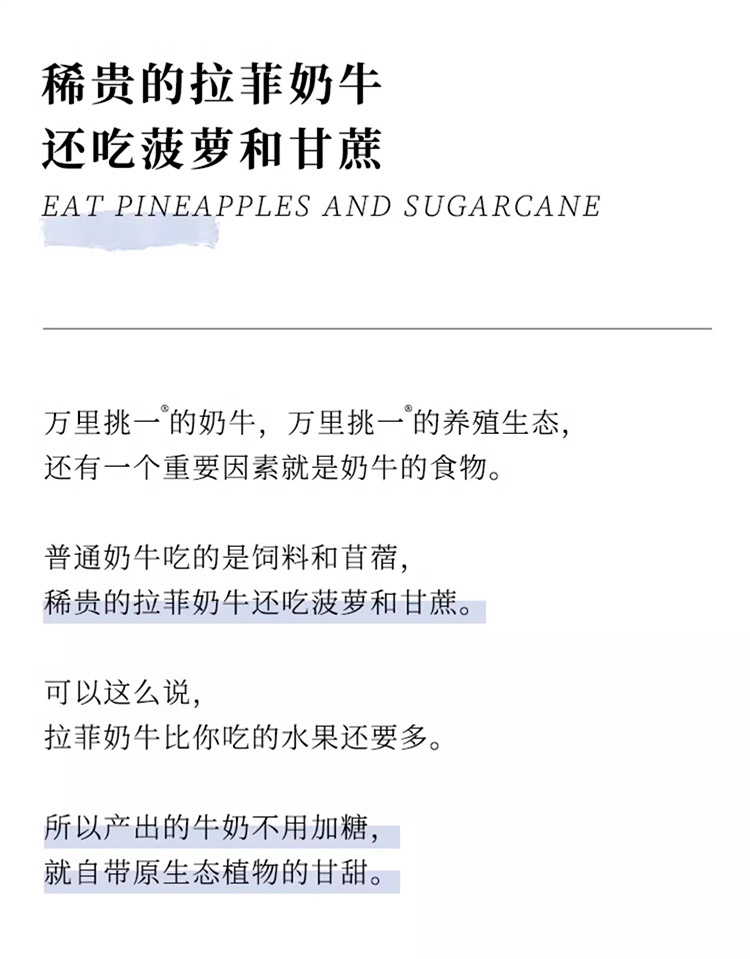 稀贵的拉菲奶牛
还吃菠萝和甘蔗

EAT PINEAPPLES AND SUGARCANE

万里挑一®的奶牛，万里挑一®的养殖生态，
还有一个重要因素就是奶牛的食物。

普通奶牛吃的是饲料和苜蓿，
稀贵的拉菲奶牛还吃菠萝和甘蔗。

可以这么说，
拉菲奶牛比你吃的水果还要多。

所以产出的牛奶不用加糖，
就自带原生态植物的甘甜。